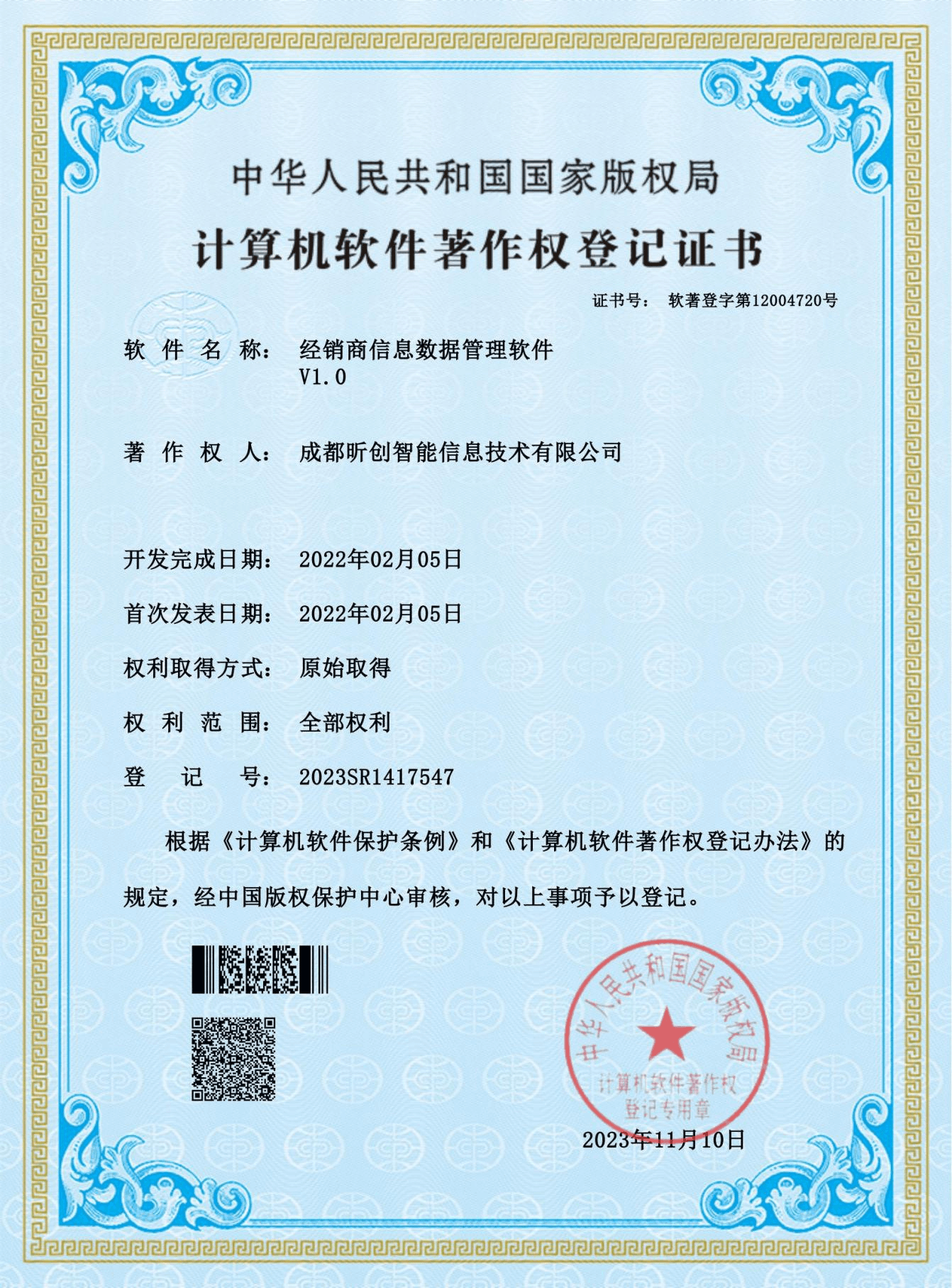 中华人民共和国国家版权局

计算机软件著作权登记证书

证书号： 软著登字第12004720号

软件名称： 经销商信息数据管理软件
V1.0

著作权人： 成都昕创智能信息技术有限公司

开发完成日期： 2022年02月05日

首次发表日期： 2022年02月05日

权利取得方式： 原始取得

权利范围： 全部权利

登记号： 2023SR1417547

根据《计算机软件保护条例》和《计算机软件著作权登记办法》的规定，经中国版权保护中心审核，对以上事项予以登记。

中华人民共和国国家版权局
计算机软件著作权
登记专用章

2023年11月10日